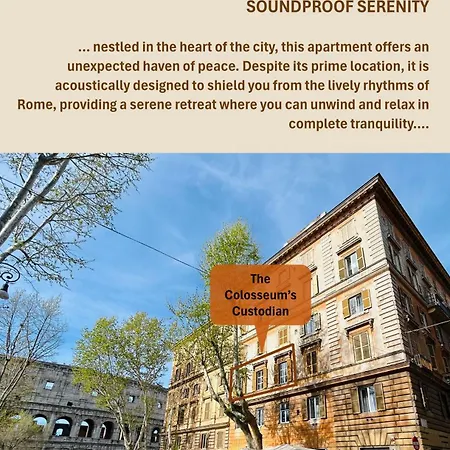 SOUNDPROOF SERENITY

... nestled in the heart of the city, this apartment offers an unexpected haven of peace. Despite its prime location, it is acoustically designed to shield you from the lively rhythms of Rome, providing a serene retreat where you can unwind and relax in complete tranquility....

The Colosseum's Custodian